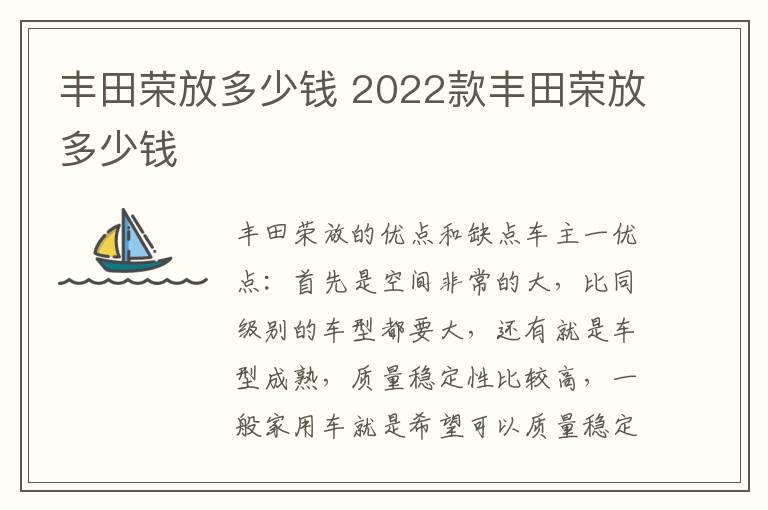 丰田荣放多少钱 2022款丰田荣放多少钱

丰田荣放的优点和缺点车主一优点：首先是空间非常的大，比同级别的车型都要大，还有就是车型成熟，质量稳定性比较高，一般家用车就是希望可以质量稳定